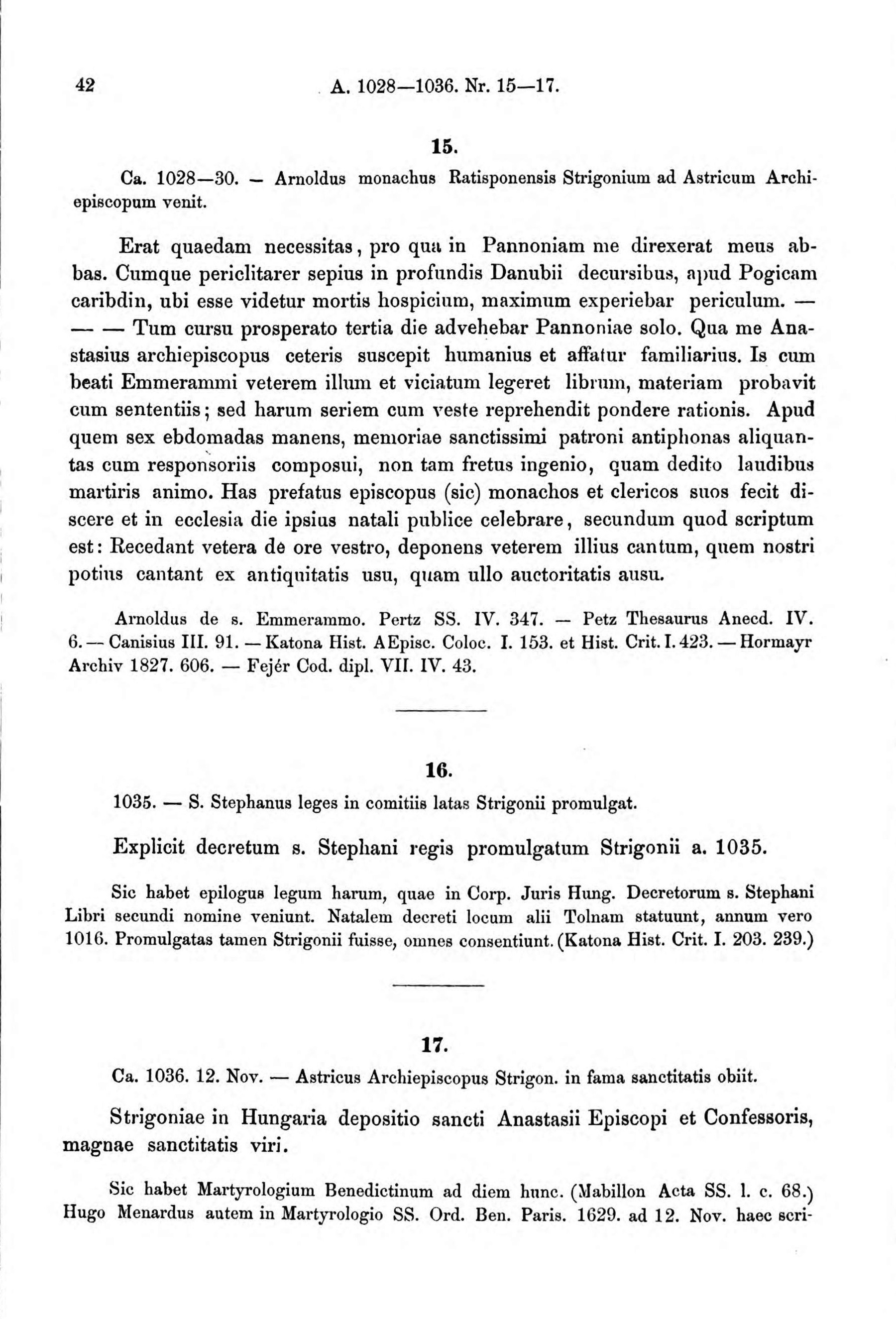 42 A. 1028—1036. Nr. 15—17.

15.

Ca. 1028—30. — Arnoldus monachus Ratisponensis Strigonium ad Astricum Archiepiscopum venit.

Erat quaedam necessitas, pro qua in Pannoniam me direxerat meus abbas. Cumque periclitarer sepius in profundis Danubii decursibus, apud Pogicam caribdin, ubi esse videtur mortis hospicium, maximum experiebar periculum. — — — Tum cursu prosperato tertia die advehebar Pannoniae solo. Qua me Anastasius archiepiscopus ceteris suscepit humanius et affatur familiarius. Is cum beati Emmerammi veterem illum et viciatum legeret librum, materiam probavit cum sententiis; sed harum seriem cum veste reprehendit pondere rationis. Apud quem sex ebdomadas manens, memoriae sanctissimi patroni antiphonas aliquantas cum responsoriis composui, non tam fretus ingenio, quam dedito laudibus martiris animo. Has prefatus episcopus (sic) monachos et clericos suos fecit discere et in ecclesia die ipsius natali publice celebrare, secundum quod scriptum est: Recedant vetera de ore vestro, deponens veterem illius cantum, quem nostri potius cantant ex antiquitatis usu, quam ullo auctoritatis ausu.

Arnoldus de s. Emmerammo. Pertz SS. IV. 347. — Petz Thesaurus Anecd. IV. 6. — Canisius III. 91. — Katona Hist. AEpisc. Coloc. I. 153. et Hist. Crit. I. 423. — Hormayr Archiv 1827. 606. — Fejér Cod. dipl. VII. IV. 43.

16.

1035. — S. Stephanus leges in comitiis latas Strigonii promulgat.

Explicit decretum s. Stephani regis promulgatum Strigonii a. 1035.

Sic habet epilogus legum harum, quae in Corp. Juris Hung. Decretorum s. Stephani Libri secundi nomine veniunt. Natalem decreti locum alii Tolnam statuunt, annum vero 1016. Promulgatas tamen Strigonii fuisse, omnes consentiunt. (Katona Hist. Crit. I. 203. 239.)

17.

Ca. 1036. 12. Nov. — Astricus Archiepiscopus Strigon. in fama sanctitatis obiit.

Strigoniae in Hungaria depositio sancti Anastasii Episcopi et Confessoris, magnae sanctitatis viri.

Sic habet Martyrologium Benedictinum ad diem hunc. (Mabillon Acta SS. l. c. 68.) Hugo Menardus autem in Martyrologio SS. Ord. Ben. Paris. 1629. ad 12. Nov. haec scri-